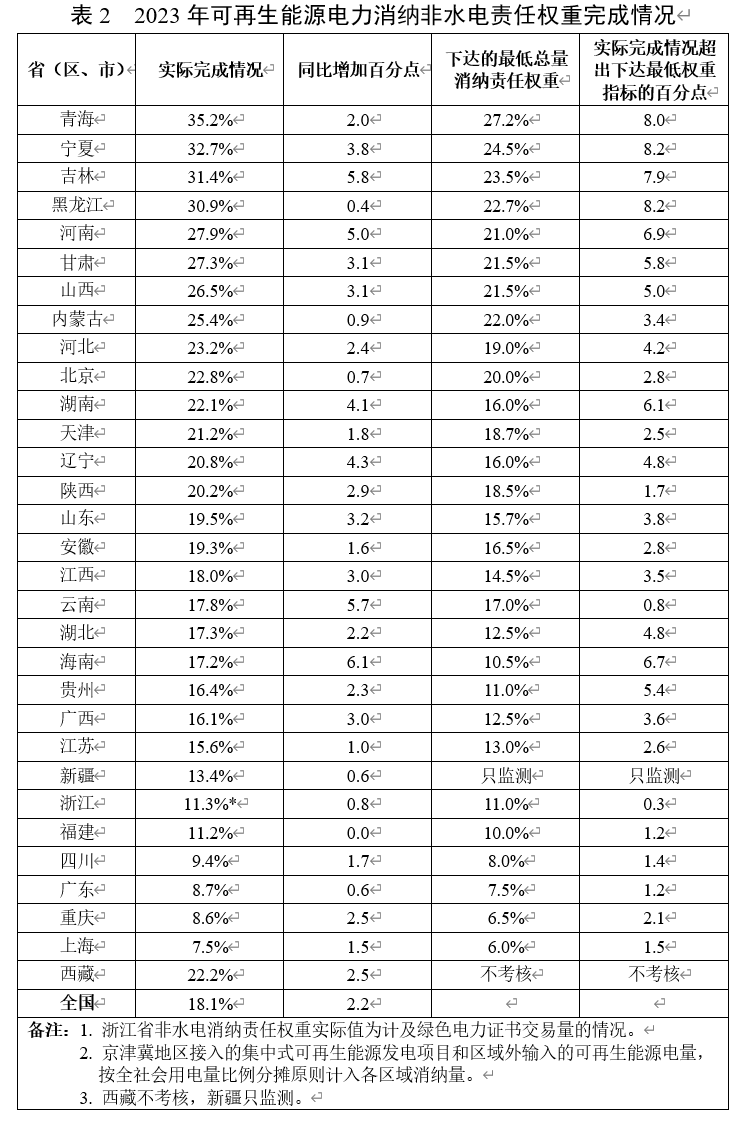 表 2　2023 年可再生能源电力消纳非水电责任权重完成情况

| 省（区、市） | 实际完成情况 | 同比增加百分点 | 下达的最低总量消纳责任权重 | 实际完成情况超出下达最低权重指标的百分点 |
|---|---|---|---|---|
| 青海 | 35.2% | 2.0 | 27.2% | 8.0 |
| 宁夏 | 32.7% | 3.8 | 24.5% | 8.2 |
| 吉林 | 31.4% | 5.8 | 23.5% | 7.9 |
| 黑龙江 | 30.9% | 0.4 | 22.7% | 8.2 |
| 河南 | 27.9% | 5.0 | 21.0% | 6.9 |
| 甘肃 | 27.3% | 3.1 | 21.5% | 5.8 |
| 山西 | 26.5% | 3.1 | 21.5% | 5.0 |
| 内蒙古 | 25.4% | 0.9 | 22.0% | 3.4 |
| 河北 | 23.2% | 2.4 | 19.0% | 4.2 |
| 北京 | 22.8% | 0.7 | 20.0% | 2.8 |
| 湖南 | 22.1% | 4.1 | 16.0% | 6.1 |
| 天津 | 21.2% | 1.8 | 18.7% | 2.5 |
| 辽宁 | 20.8% | 4.3 | 16.0% | 4.8 |
| 陕西 | 20.2% | 2.9 | 18.5% | 1.7 |
| 山东 | 19.5% | 3.2 | 15.7% | 3.8 |
| 安徽 | 19.3% | 1.6 | 16.5% | 2.8 |
| 江西 | 18.0% | 3.0 | 14.5% | 3.5 |
| 云南 | 17.8% | 5.7 | 17.0% | 0.8 |
| 湖北 | 17.3% | 2.2 | 12.5% | 4.8 |
| 海南 | 17.2% | 6.1 | 10.5% | 6.7 |
| 贵州 | 16.4% | 2.3 | 11.0% | 5.4 |
| 广西 | 16.1% | 3.0 | 12.5% | 3.6 |
| 江苏 | 15.6% | 1.0 | 13.0% | 2.6 |
| 新疆 | 13.4% | 0.6 | 只监测 | 只监测 |
| 浙江 | 11.3%* | 0.8 | 11.0% | 0.3 |
| 福建 | 11.2% | 0.0 | 10.0% | 1.2 |
| 四川 | 9.4% | 1.7 | 8.0% | 1.4 |
| 广东 | 8.7% | 0.6 | 7.5% | 1.2 |
| 重庆 | 8.6% | 2.5 | 6.5% | 2.1 |
| 上海 | 7.5% | 1.5 | 6.0% | 1.5 |
| 西藏 | 22.2% | 2.5 | 不考核 | 不考核 |
| 全国 | 18.1% | 2.2 | | |

备注：1. 浙江省非水电消纳责任权重实际值为计及绿色电力证书交易量的情况。
2. 京津冀地区接入的集中式可再生能源发电项目和区域外输入的可再生能源电量，按全社会用电量比例分摊原则计入各区域消纳量。
3. 西藏不考核，新疆只监测。